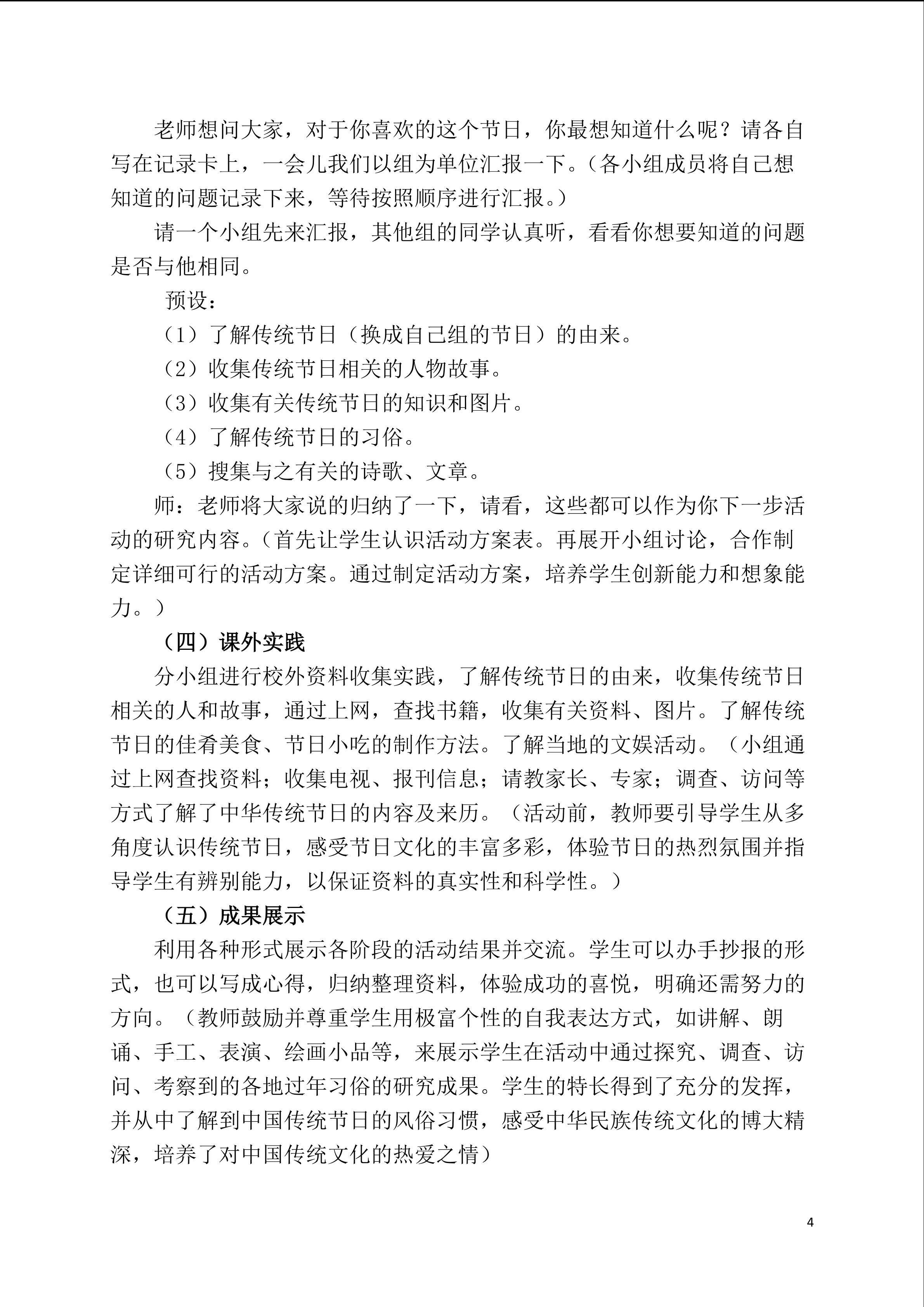 老师想问大家，对于你喜欢的这个节日，你最想知道什么呢？请各自写在记录卡上，一会儿我们以组为单位汇报一下。（各小组成员将自己想知道的问题记录下来，等待按照顺序进行汇报。）

请一个小组先来汇报，其他组的同学认真听，看看你想要知道的问题是否与他相同。

预设：

（1）了解传统节日（换成自己组的节日）的由来。

（2）收集传统节日相关的人物故事。

（3）收集有关传统节日的知识和图片。

（4）了解传统节日的习俗。

（5）搜集与之有关的诗歌、文章。

师：老师将大家说的归纳了一下，请看，这些都可以作为你下一步活动的研究内容。（首先让学生认识活动方案表。再展开小组讨论，合作制定详细可行的活动方案。通过制定活动方案，培养学生创新能力和想象能力。）

（四）课外实践

分小组进行校外资料收集实践，了解传统节日的由来，收集传统节日相关的人和故事，通过上网，查找书籍，收集有关资料、图片。了解传统节日的佳肴美食、节日小吃的制作方法。了解当地的文娱活动。（小组通过上网查找资料；收集电视、报刊信息；请教家长、专家；调查、访问等方式了解了中华传统节日的内容及来历。（活动前，教师要引导学生从多角度认识传统节日，感受节日文化的丰富多彩，体验节日的热烈氛围并指导学生有辨别能力，以保证资料的真实性和科学性。）

（五）成果展示

利用各种形式展示各阶段的活动结果并交流。学生可以办手抄报的形式，也可以写成心得，归纳整理资料，体验成功的喜悦，明确还需努力的方向。（教师鼓励并尊重学生用极富个性的自我表达方式，如讲解、朗诵、手工、表演、绘画小品等，来展示学生在活动中通过探究、调查、访问、考察到的各地过年习俗的研究成果。学生的特长得到了充分的发挥，并从中了解到中国传统节日的风俗习惯，感受中华民族传统文化的博大精深，培养了对中国传统文化的热爱之情）

4